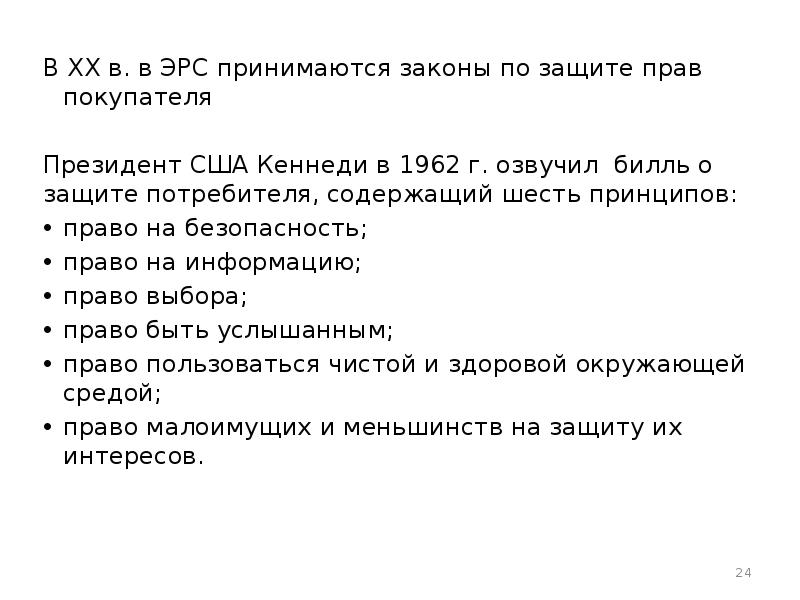 В XX в. в ЭРС принимаются законы по защите прав покупателя

Президент США Кеннеди в 1962 г. озвучил билль о защите потребителя, содержащий шесть принципов:
• право на безопасность;
• право на информацию;
• право выбора;
• право быть услышанным;
• право пользоваться чистой и здоровой окружающей средой;
• право малоимущих и меньшинств на защиту их интересов.

24